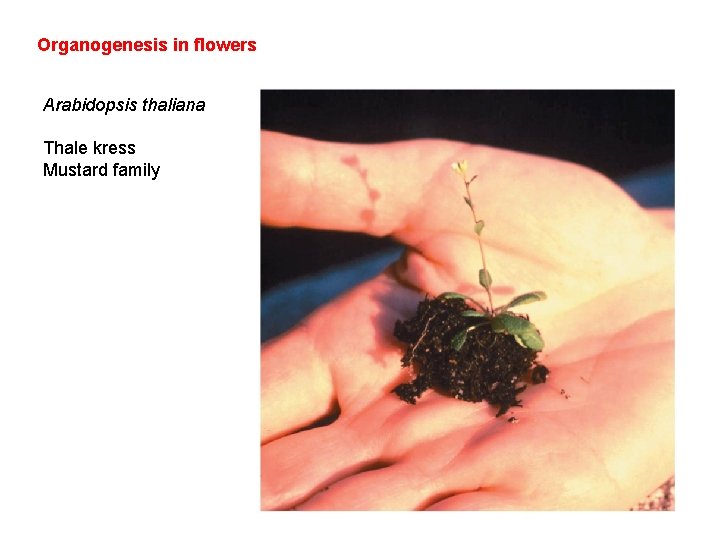 Organogenesis in flowers

Arabidopsis thaliana

Thale kress
Mustard family